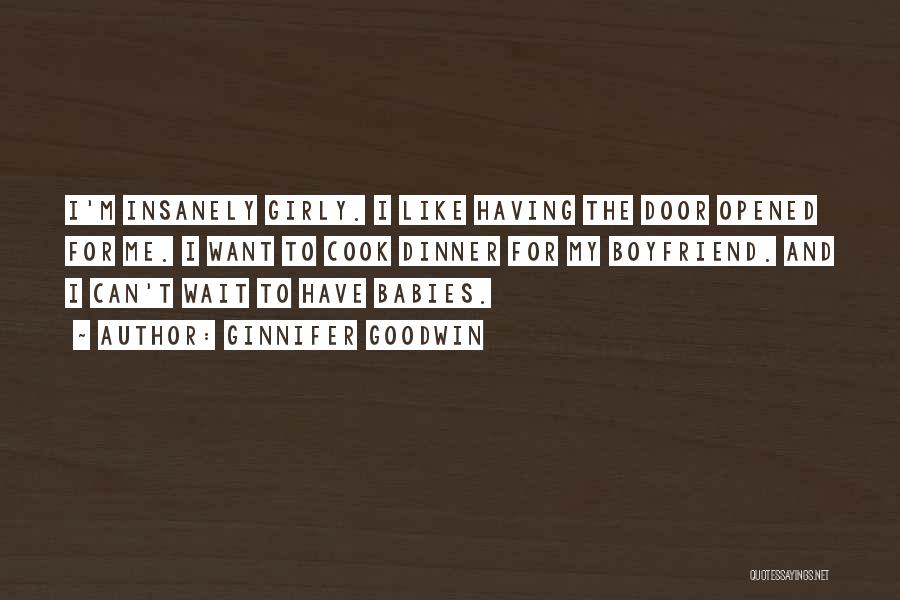 I'M INSANELY GIRLY. I LIKE HAVING THE DOOR OPENED FOR ME. I WANT TO COOK DINNER FOR MY BOYFRIEND. AND I CAN'T WAIT TO HAVE BABIES.

~ AUTHOR: GINNIFER GOODWIN

QUOTESSAYINGS.NET